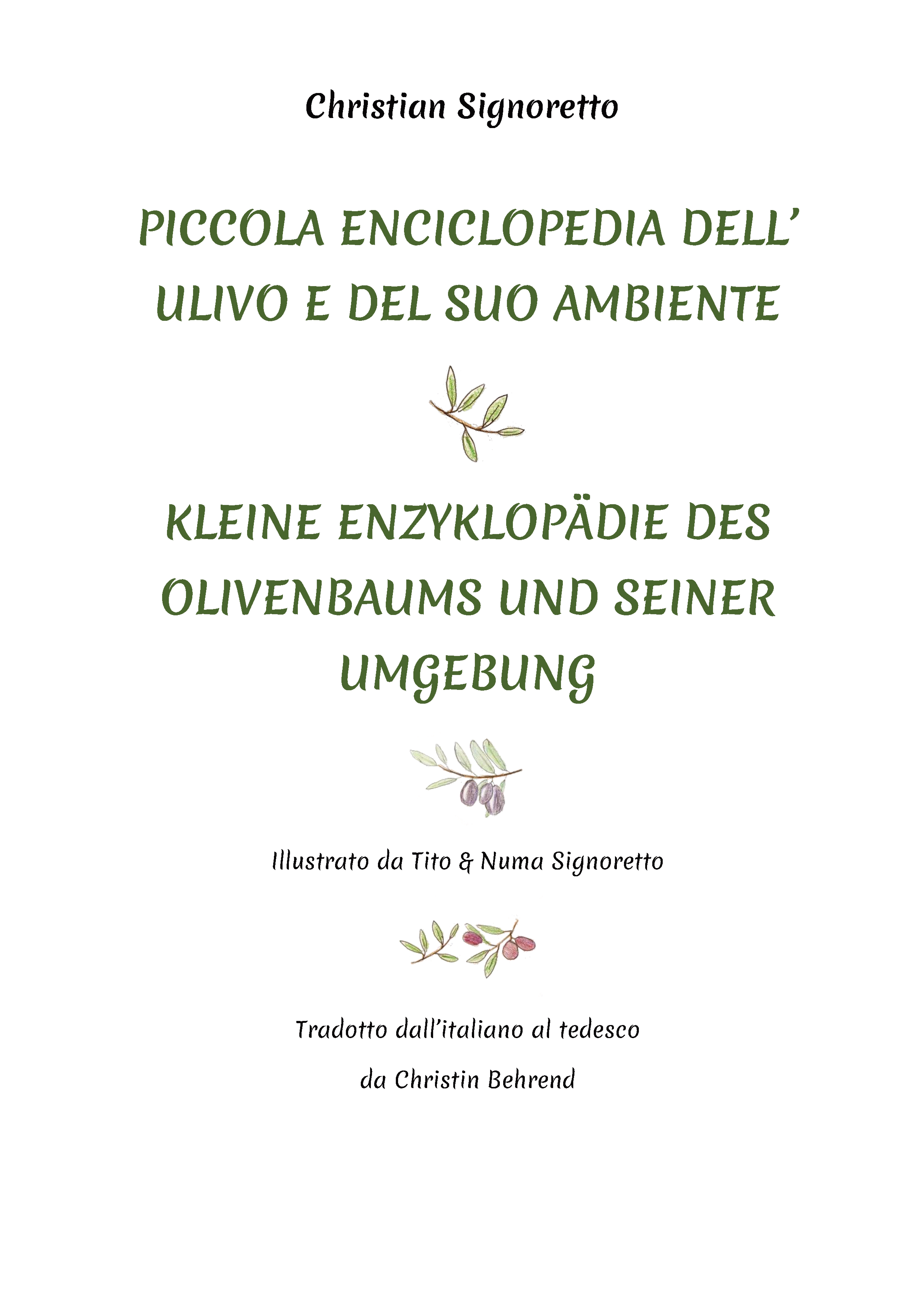 Christian Signoretto

PICCOLA ENCICLOPEDIA DELL' ULIVO E DEL SUO AMBIENTE

KLEINE ENZYKLOPÄDIE DES OLIVENBAUMS UND SEINER UMGEBUNG

Illustrato da Tito & Numa Signoretto

Tradotto dall'italiano al tedesco
da Christin Behrend